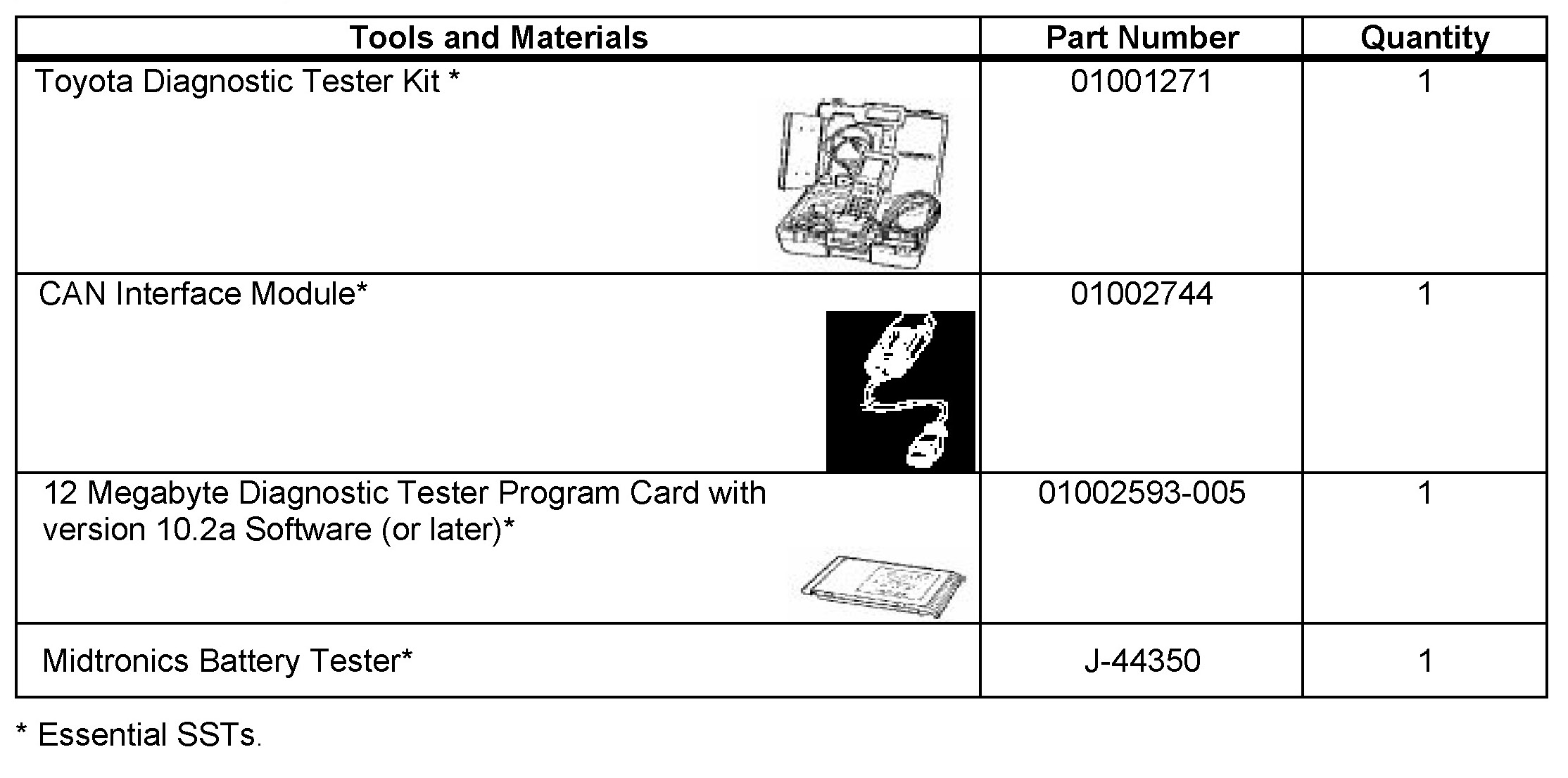 | Tools and Materials | Part Number | Quantity |
|---|---|---|
| Toyota Diagnostic Tester Kit * | 01001271 | 1 |
| CAN Interface Module* | 01002744 | 1 |
| 12 Megabyte Diagnostic Tester Program Card with version 10.2a Software (or later)* | 01002593-005 | 1 |
| Midtronics Battery Tester* | J-44350 | 1 |

* Essential SSTs.